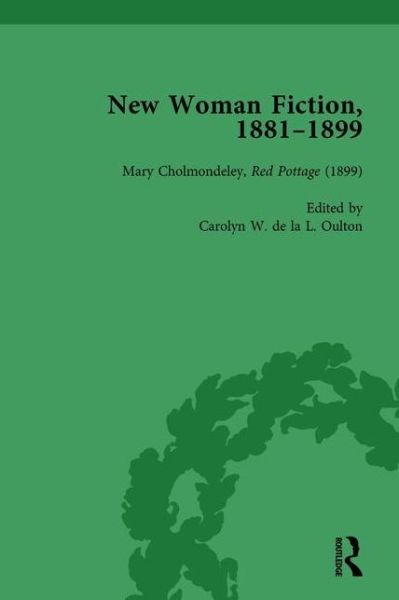 New Woman Fiction, 1881–1899

Mary Cholmondeley, Red Pottage (1899)

Edited by
Carolyn W. de la L. Oulton

ROUTLEDGE